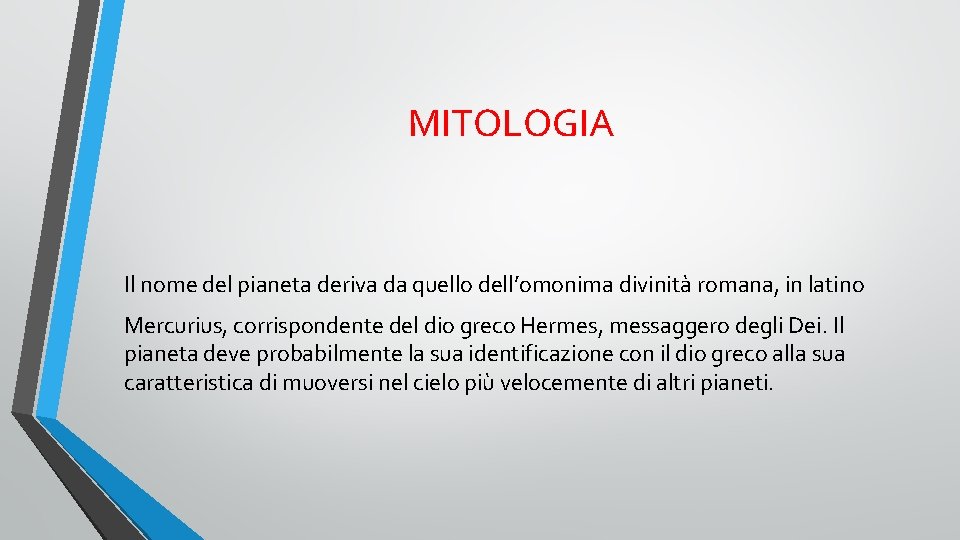 MITOLOGIA

Il nome del pianeta deriva da quello dell’omonima divinità romana, in latino

Mercurius, corrispondente del dio greco Hermes, messaggero degli Dei. Il pianeta deve probabilmente la sua identificazione con il dio greco alla sua caratteristica di muoversi nel cielo più velocemente di altri pianeti.